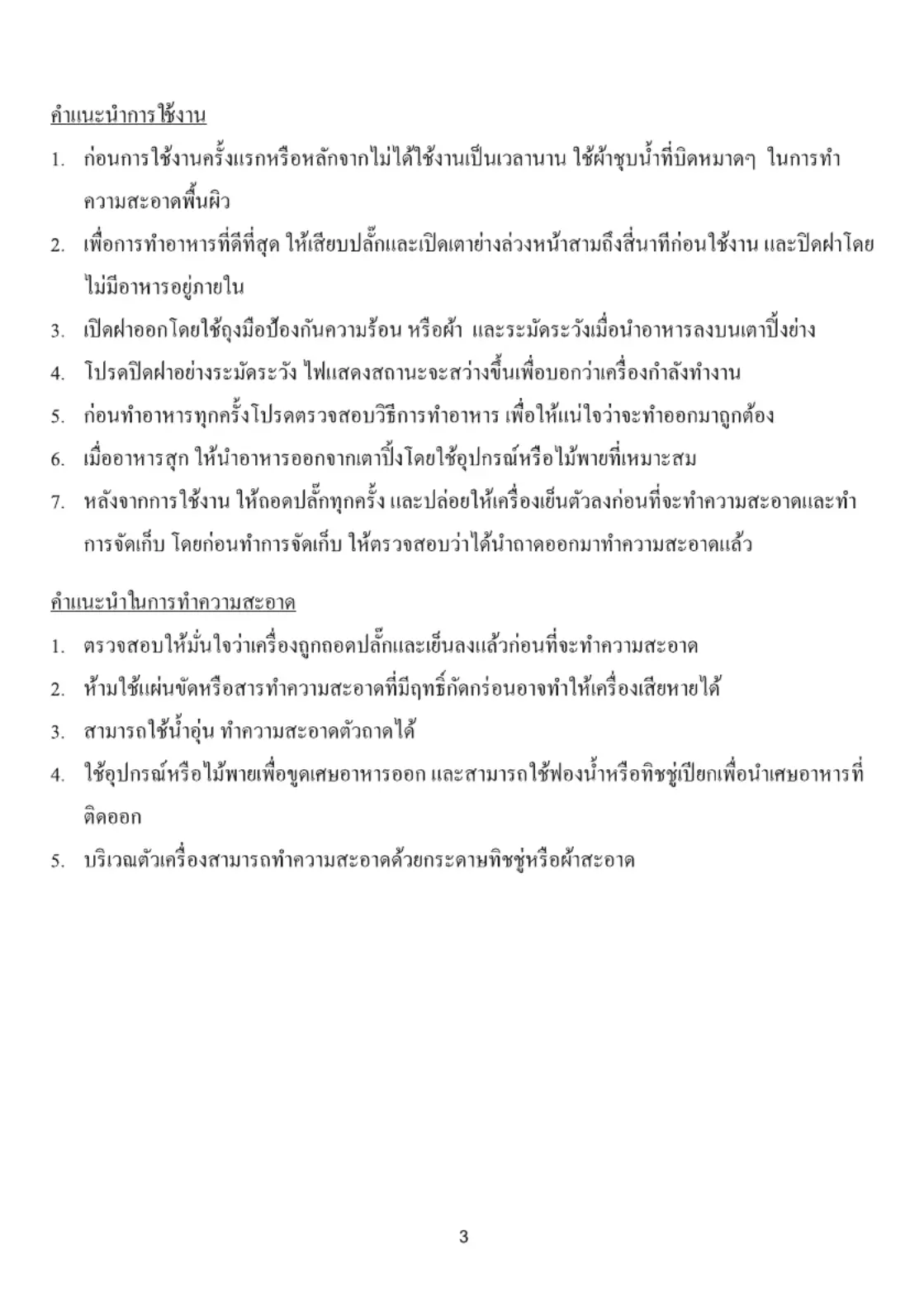 คำแนะนำการใช้งาน

1. ก่อนการใช้งานครั้งแรกหรือหลักจากไม่ได้ใช้งานเป็นเวลานาน ใช้ผ้าชุบน้ำที่บิดหมาดๆ ในการทำความสะอาดพื้นผิว

2. เพื่อการทำอาหารที่ดีที่สุด ให้เสียบปลั๊กและเปิดเตาย่างล่วงหน้าสามถึงสี่นาทีก่อนใช้งาน และปิดฝาโดยไม่มีอาหารอยู่ภายใน

3. เปิดฝาออกโดยใช้ถุงมือป้องกันความร้อน หรือผ้า และระมัดระวังเมื่อนำอาหารลงบนเตาปิ้งย่าง

4. โปรดปิดฝาอย่างระมัดระวัง ไฟแสดงสถานะจะสว่างขึ้นเพื่อบอกว่าเครื่องกำลังทำงาน

5. ก่อนทำอาหารทุกครั้งโปรดตรวจสอบวิธีการทำอาหาร เพื่อให้แน่ใจว่าจะทำออกมาถูกต้อง

6. เมื่ออาหารสุก ให้นำอาหารออกจากเตาปิ้งโดยใช้อุปกรณ์หรือไม้พายที่เหมาะสม

7. หลังจากการใช้งาน ให้ถอดปลั๊กทุกครั้ง และปล่อยให้เครื่องเย็นตัวลงก่อนที่จะทำความสะอาดและทำการจัดเก็บ โดยก่อนทำการจัดเก็บ ให้ตรวจสอบว่าได้นำถาดออกมาทำความสะอาดแล้ว

คำแนะนำในการทำความสะอาด

1. ตรวจสอบให้มั่นใจว่าเครื่องถูกถอดปลั๊กและเย็นลงแล้วก่อนที่จะทำความสะอาด

2. ห้ามใช้แผ่นขัดหรือสารทำความสะอาดที่มีฤทธิ์กัดกร่อนอาจทำให้เครื่องเสียหายได้

3. สามารถใช้น้ำอุ่น ทำความสะอาดตัวถาดได้

4. ใช้อุปกรณ์หรือไม้พายเพื่อขูดเศษอาหารออก และสามารถใช้ฟองน้ำหรือทิชชู่เปียกเพื่อนำเศษอาหารที่ติดออก

5. บริเวณตัวเครื่องสามารถทำความสะอาดด้วยกระดาษทิชชู่หรือผ้าสะอาด

3